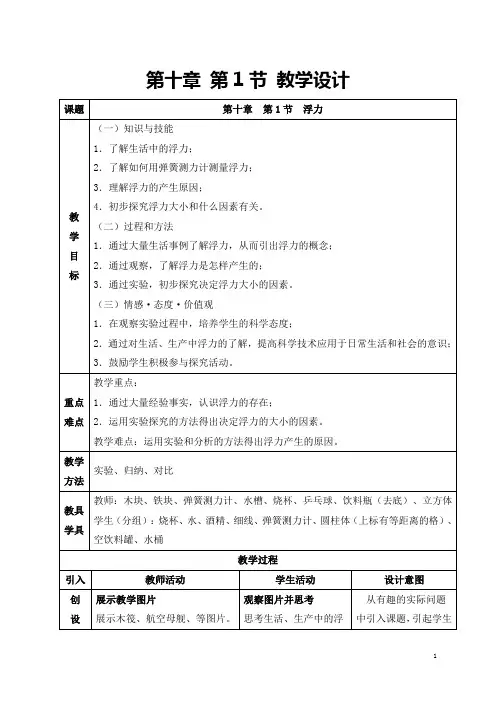 第十章 第1节 教学设计

| 课题 | 第十章 第1节 浮力 | | |
|---|---|---|---|
| 教学目标 | （一）知识与技能 1．了解生活中的浮力； 2．了解如何用弹簧测力计测量浮力； 3．理解浮力的产生原因； 4．初步探究浮力大小和什么因素有关。 （二）过程和方法 1．通过大量生活事例了解浮力，从而引出浮力的概念； 2．通过观察，了解浮力是怎样产生的； 3．通过实验，初步探究决定浮力大小的因素。 （三）情感·态度·价值观 1．在观察实验过程中，培养学生的科学态度； 2．通过对生活、生产中浮力的了解，提高科学技术应用于日常生活和社会的意识； 3．鼓励学生积极参与探究活动。 | | |
| 重点难点 | 教学重点： 1．通过大量经验事实，认识浮力的存在； 2．运用实验探究的方法得出决定浮力的大小的因素。 教学难点：运用实验和分析的方法得出浮力产生的原因。 | | |
| 教学方法 | 实验、归纳、对比 | | |
| 教具学具 | 教师：木块、铁块、弹簧测力计、水槽、烧杯、乒乓球、饮料瓶（去底）、立方体 学生（分组）：烧杯、水、酒精、细线、弹簧测力计、圆柱体（上标有等距离的格）、空饮料罐、水桶 | | |
| 教学过程 | | | |
| 引入 | 教师活动 | 学生活动 | 设计意图 |
| 创设 | 展示教学图片 展示木筏、航空母舰、等图片。 | 观察图片并思考 思考生活、生产中的浮 | 从有趣的实际问题中引入课题，引起学生 |

1